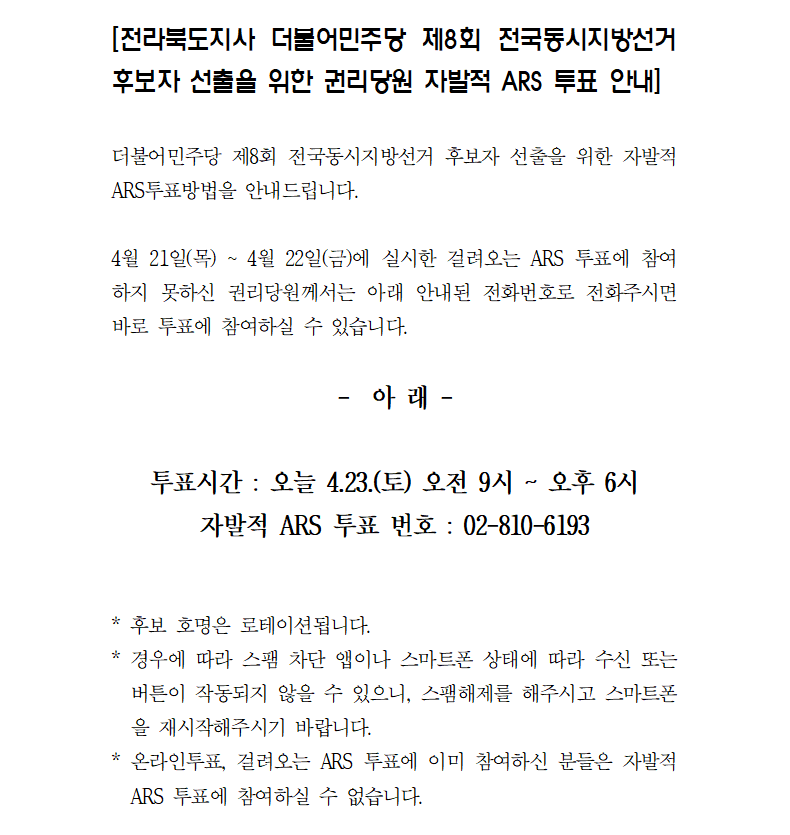 [전라북도지사 더불어민주당 제8회 전국동시지방선거 후보자 선출을 위한 권리당원 자발적 ARS 투표 안내]

더불어민주당 제8회 전국동시지방선거 후보자 선출을 위한 자발적 ARS투표방법을 안내드립니다.

4월 21일(목) ~ 4월 22일(금)에 실시한 걸려오는 ARS 투표에 참여하지 못하신 권리당원께서는 아래 안내된 전화번호로 전화주시면 바로 투표에 참여하실 수 있습니다.

- 아 래 -

투표시간 : 오늘 4.23.(토) 오전 9시 ~ 오후 6시
자발적 ARS 투표 번호 : 02-810-6193

* 후보 호명은 로테이션됩니다.
* 경우에 따라 스팸 차단 앱이나 스마트폰 상태에 따라 수신 또는 버튼이 작동되지 않을 수 있으니, 스팸해제를 해주시고 스마트폰을 재시작해주시기 바랍니다.
* 온라인투표, 걸려오는 ARS 투표에 이미 참여하신 분들은 자발적 ARS 투표에 참여하실 수 없습니다.